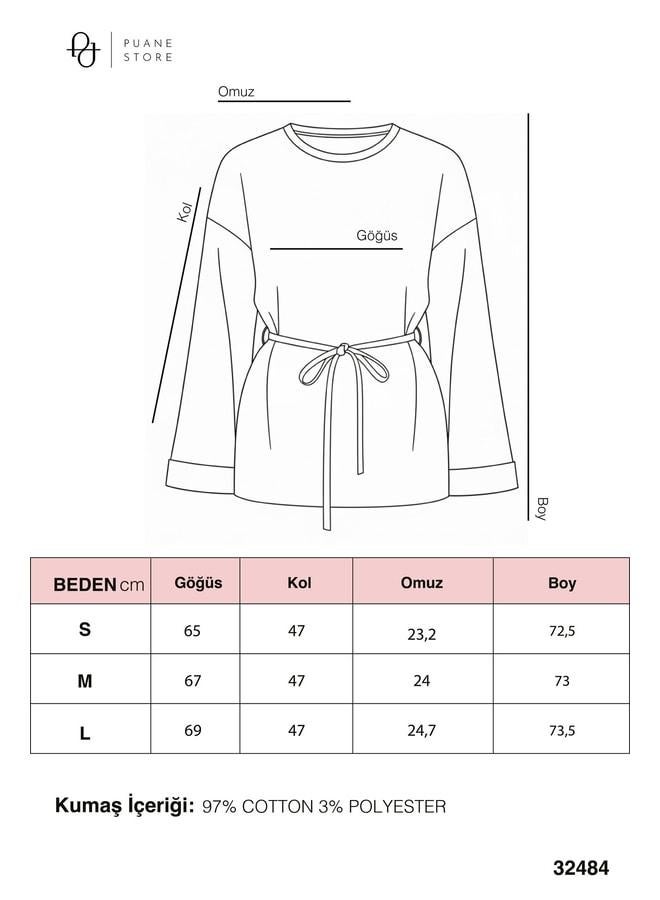 PUANE STORE

Omuz

Kol

Göğüs

Boy

| BEDEN cm | Göğüs | Kol | Omuz | Boy |
|---|---|---|---|---|
| S | 65 | 47 | 23,2 | 72,5 |
| M | 67 | 47 | 24 | 73 |
| L | 69 | 47 | 24,7 | 73,5 |

Kumaş İçeriği: 97% COTTON 3% POLYESTER

32484